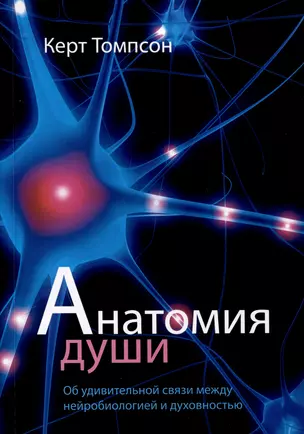 Керт Томпсон

Анатомия
души

Об удивительной связи между нейробиологией и духовностью